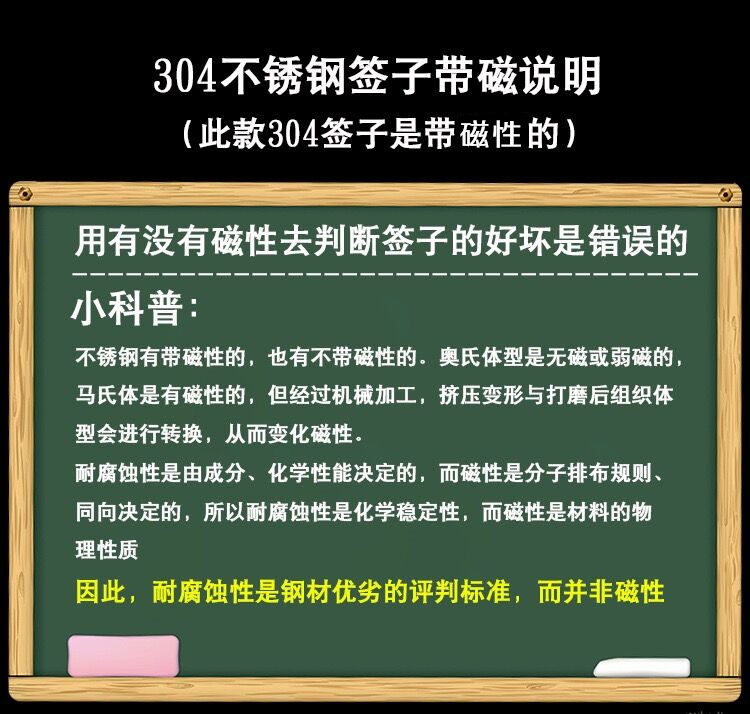 304不锈钢签子带磁说明
（此款304签子是带磁性的）

用有没有磁性去判断签子的好坏是错误的

小科普：

不锈钢有带磁性的，也有不带磁性的。奥氏体型是无磁或弱磁的，马氏体是有磁性的，但经过机械加工，挤压变形与打磨后组织体型会进行转换，从而变化磁性。

耐腐蚀性是由成分、化学性能决定的，而磁性是分子排布规则、同向决定的，所以耐腐蚀性是化学稳定性，而磁性是材料的物理性质

因此，耐腐蚀性是钢材优劣的评判标准，而并非磁性